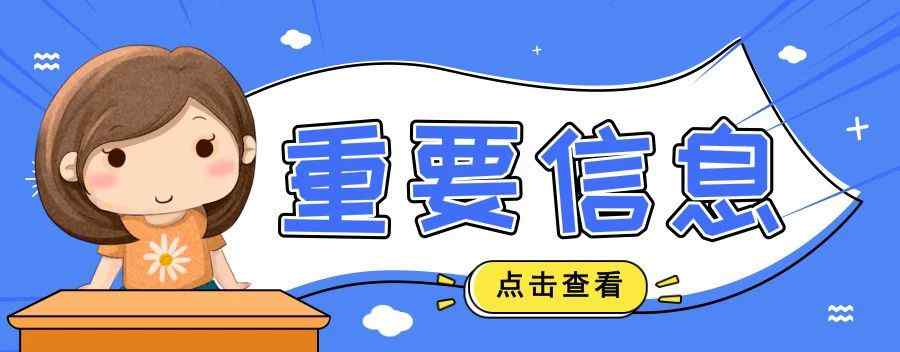 重要信息

点击查看